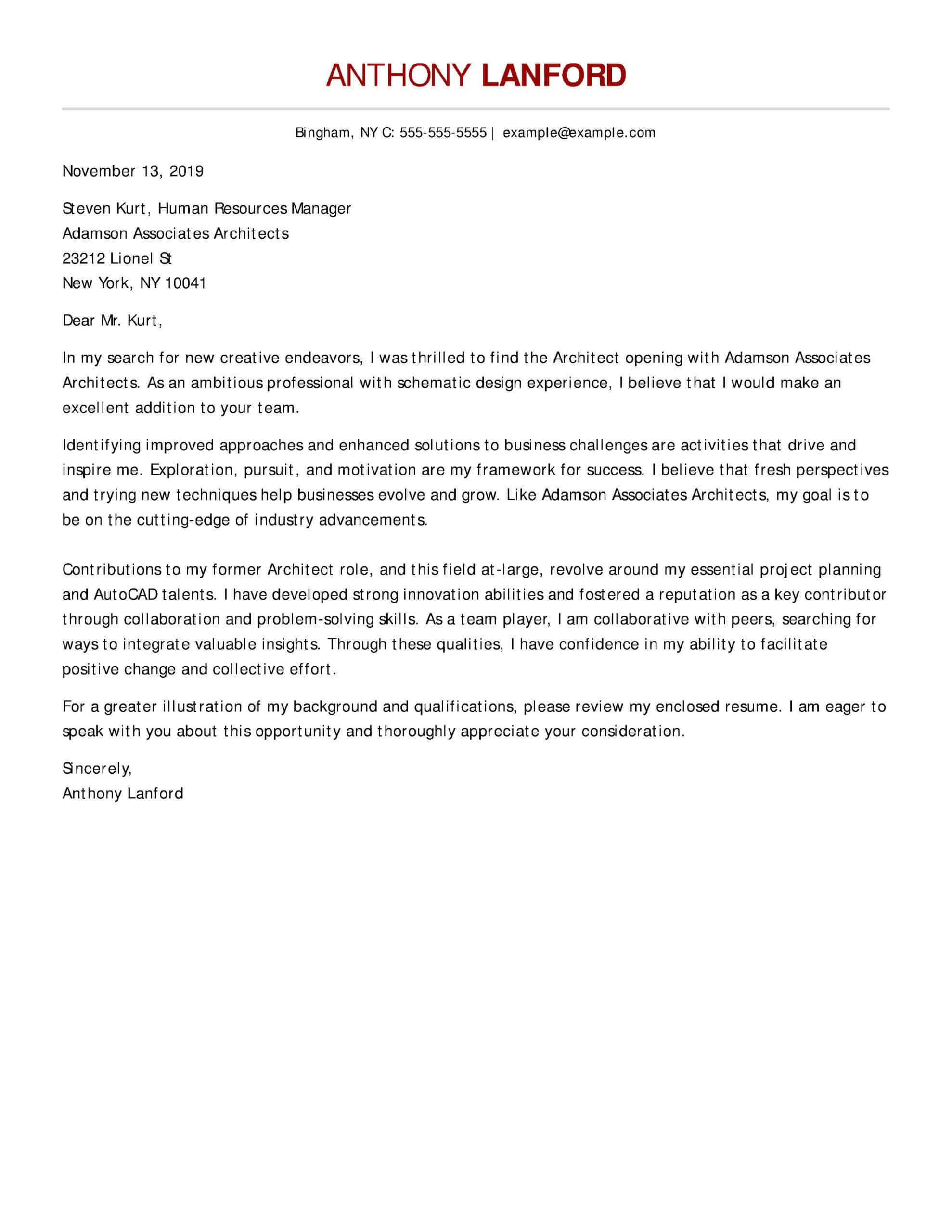 ANTHONY LANFORD

Bingham, NY C: 555-555-5555 | example@example.com

November 13, 2019

Steven Kurt, Human Resources Manager
Adamson Associates Architects
23212 Lionel St
New York, NY 10041

Dear Mr. Kurt,

In my search for new creative endeavors, I was thrilled to find the Architect opening with Adamson Associates Architects. As an ambitious professional with schematic design experience, I believe that I would make an excellent addition to your team.

Identifying improved approaches and enhanced solutions to business challenges are activities that drive and inspire me. Exploration, pursuit, and motivation are my framework for success. I believe that fresh perspectives and trying new techniques help businesses evolve and grow. Like Adamson Associates Architects, my goal is to be on the cutting-edge of industry advancements.

Contributions to my former Architect role, and this field at-large, revolve around my essential project planning and AutoCAD talents. I have developed strong innovation abilities and fostered a reputation as a key contributor through collaboration and problem-solving skills. As a team player, I am collaborative with peers, searching for ways to integrate valuable insights. Through these qualities, I have confidence in my ability to facilitate positive change and collective effort.

For a greater illustration of my background and qualifications, please review my enclosed resume. I am eager to speak with you about this opportunity and thoroughly appreciate your consideration.

Sincerely,
Anthony Lanford